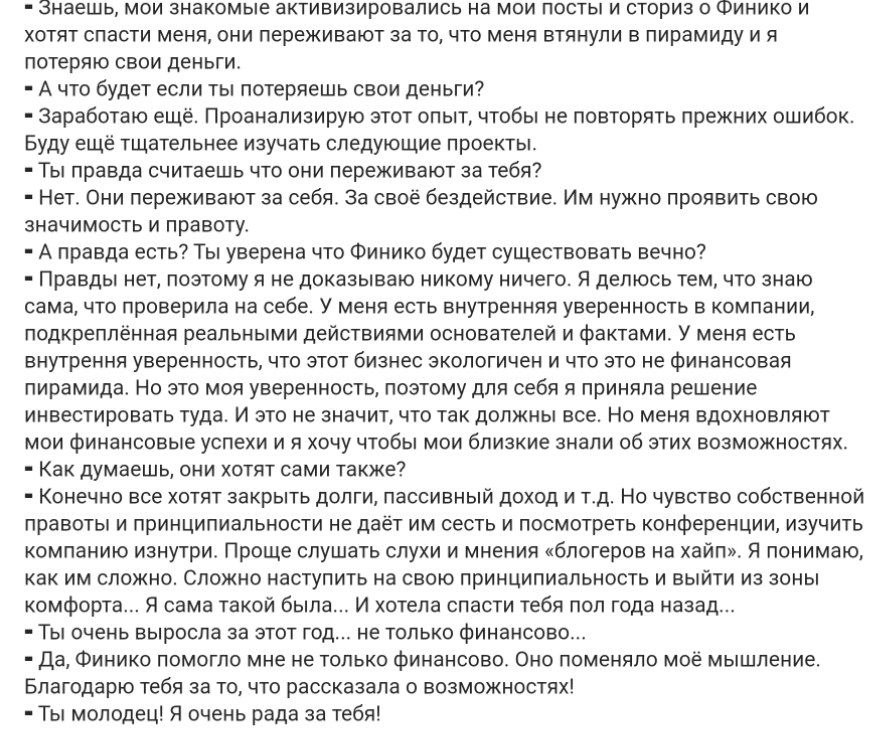 - Знаешь, мои знакомые активизировались на мои посты и сториз о Финико и хотят спасти меня, они переживают за то, что меня втянули в пирамиду и я потеряю свои деньги.
- А что будет если ты потеряешь свои деньги?
- Заработаю ещё. Проанализирую этот опыт, чтобы не повторять прежних ошибок. Буду ещё тщательнее изучать следующие проекты.
- Ты правда считаешь что они переживают за тебя?
- Нет. Они переживают за себя. За своё бездействие. Им нужно проявить свою значимость и правоту.
- А правда есть? Ты уверена что Финико будет существовать вечно?
- Правды нет, поэтому я не доказываю никому ничего. Я делюсь тем, что знаю сама, что проверила на себе. У меня есть внутренняя уверенность в компании, подкреплённая реальными действиями основателей и фактами. У меня есть внутрення уверенность, что этот бизнес экологичен и что это не финансовая пирамида. Но это моя уверенность, поэтому для себя я приняла решение инвестировать туда. И это не значит, что так должны все. Но меня вдохновляют мои финансовые успехи и я хочу чтобы мои близкие знали об этих возможностях.
- Как думаешь, они хотят сами также?
- Конечно все хотят закрыть долги, пассивный доход и т.д. Но чувство собственной правоты и принципиальности не даёт им сесть и посмотреть конференции, изучить компанию изнутри. Проще слушать слухи и мнения «блогеров на хайп». Я понимаю, как им сложно. Сложно наступить на свою принципиальность и выйти из зоны комфорта... Я сама такой была... И хотела спасти тебя пол года назад...
- Ты очень выросла за этот год... не только финансово...
- Да, Финико помогло мне не только финансово. Оно поменяло моё мышление. Благодарю тебя за то, что рассказала о возможностях!
- Ты молодец! Я очень рада за тебя!